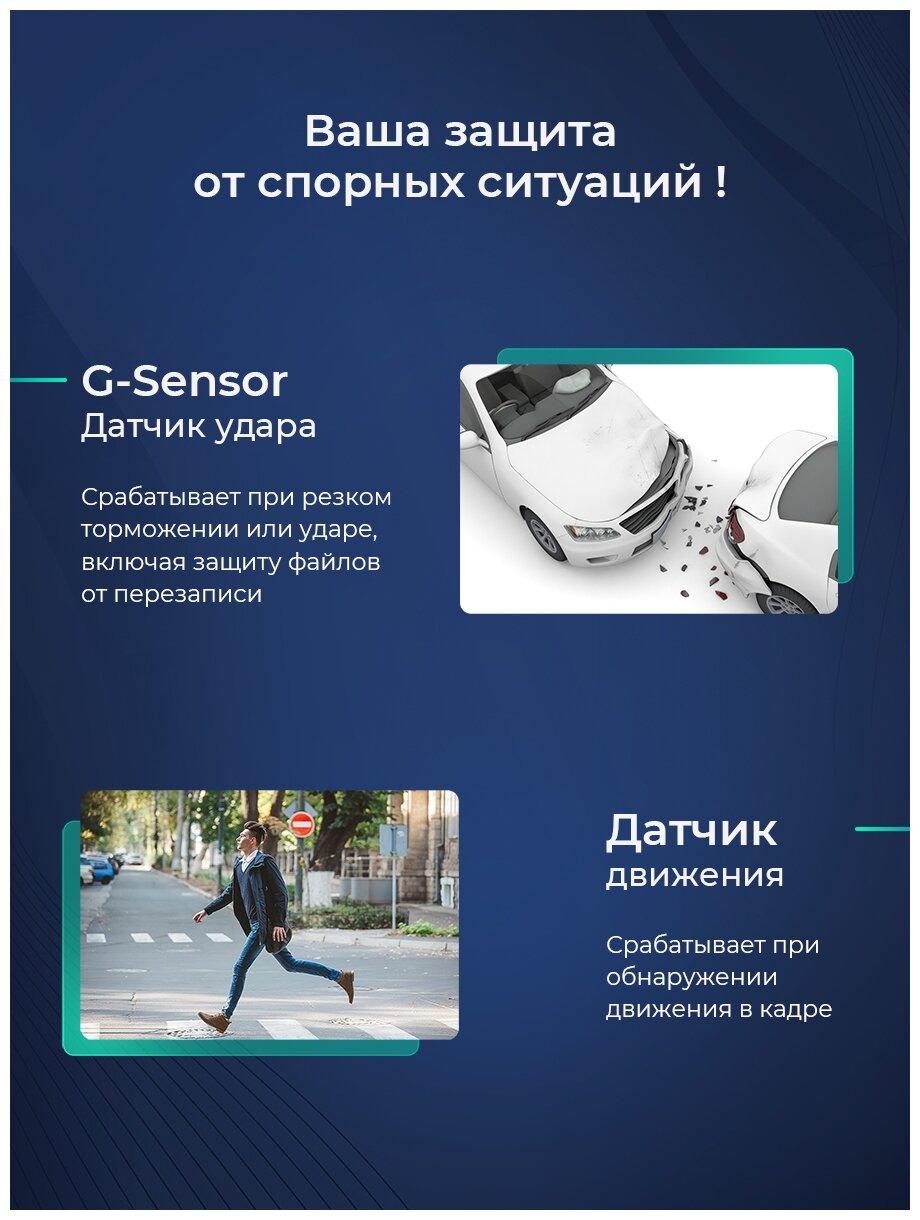 Ваша защита
от спорных ситуаций !

G-Sensor
Датчик удара

Срабатывает при резком торможении или ударе, включая защиту файлов от перезаписи

Датчик
движения

Срабатывает при обнаружении движения в кадре